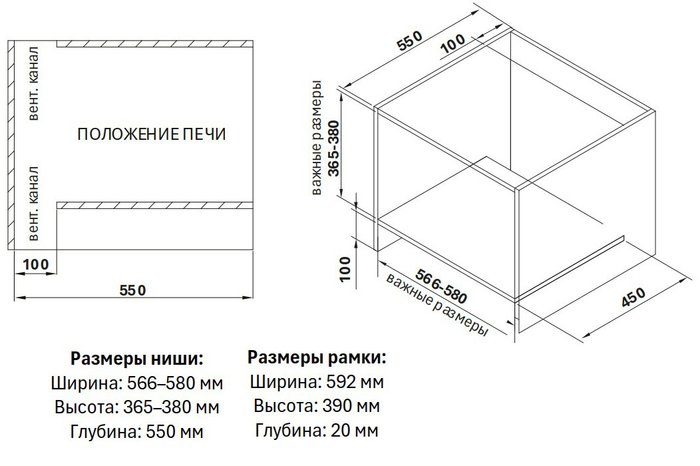 вент. канал

ПОЛОЖЕНИЕ ПЕЧИ

вент. канал

100

550

550

100

важные размеры

365-380

100

566-580

важные размеры

450

**Размеры ниши:**
Ширина: 566–580 мм
Высота: 365–380 мм
Глубина: 550 мм

**Размеры рамки:**
Ширина: 592 мм
Высота: 390 мм
Глубина: 20 мм